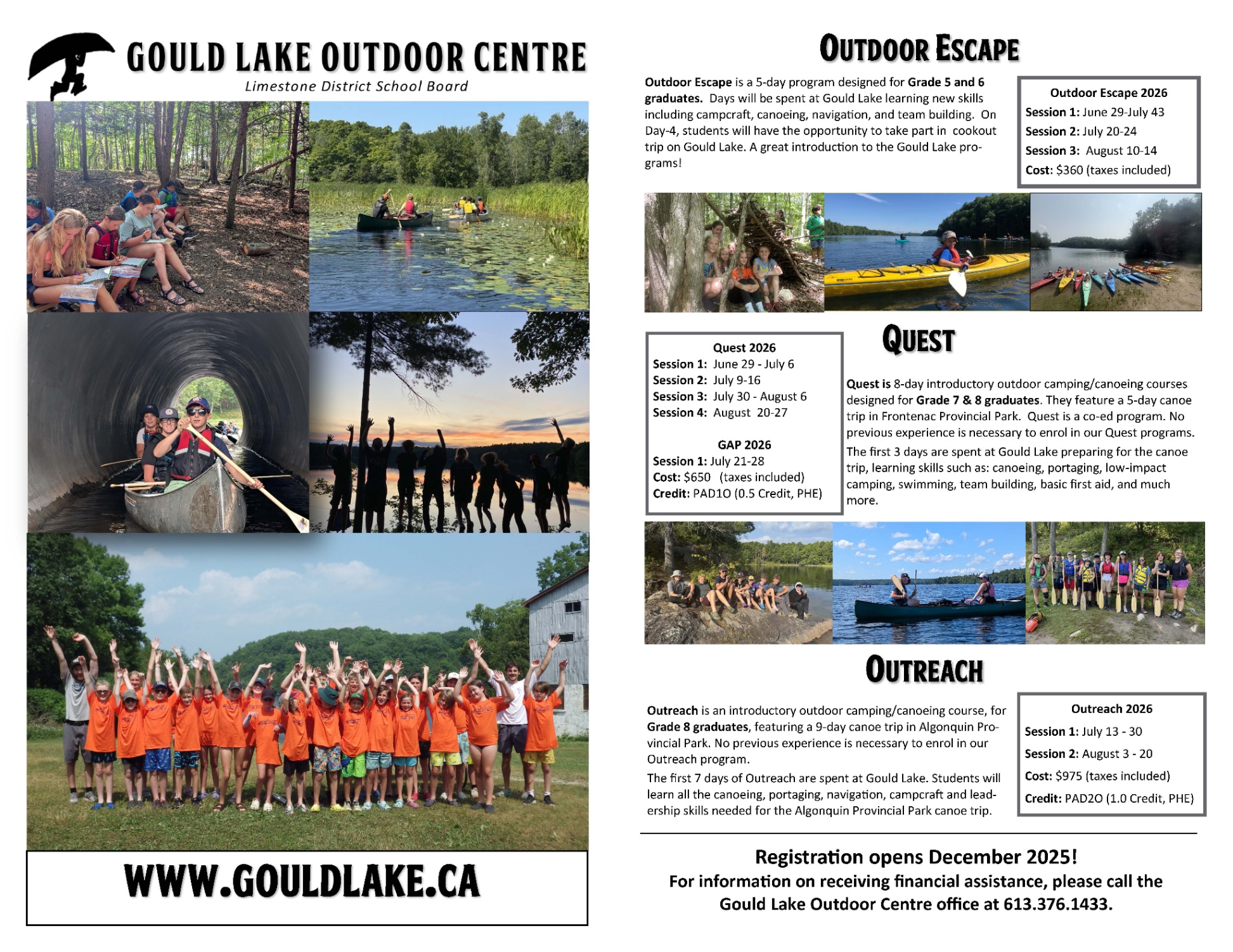 GOULD LAKE OUTDOOR CENTRE
Limestone District School Board

WWW.GOULDLAKE.CA

OUTDOOR ESCAPE

Outdoor Escape is a 5-day program designed for Grade 5 and 6 graduates. Days will be spent at Gould Lake learning new skills including campcraft, canoeing, navigation, and team building. On Day-4, students will have the opportunity to take part in cookout trip on Gould Lake. A great introduction to the Gould Lake programs!

Outdoor Escape 2026
Session 1: June 29-July 43
Session 2: July 20-24
Session 3: August 10-14
Cost: $360 (taxes included)

QUEST

Quest 2026
Session 1: June 29 - July 6
Session 2: July 9-16
Session 3: July 30 - August 6
Session 4: August 20-27

GAP 2026
Session 1: July 21-28
Cost: $650 (taxes included)
Credit: PAD1O (0.5 Credit, PHE)

Quest is 8-day introductory outdoor camping/canoeing courses designed for Grade 7 & 8 graduates. They feature a 5-day canoe trip in Frontenac Provincial Park. Quest is a co-ed program. No previous experience is necessary to enrol in our Quest programs.

The first 3 days are spent at Gould Lake preparing for the canoe trip, learning skills such as: canoeing, portaging, low-impact camping, swimming, team building, basic first aid, and much more.

OUTREACH

Outreach is an introductory outdoor camping/canoeing course, for Grade 8 graduates, featuring a 9-day canoe trip in Algonquin Provincial Park. No previous experience is necessary to enrol in our Outreach program.

The first 7 days of Outreach are spent at Gould Lake. Students will learn all the canoeing, portaging, navigation, campcraft and leadership skills needed for the Algonquin Provincial Park canoe trip.

Outreach 2026
Session 1: July 13 - 30
Session 2: August 3 - 20
Cost: $975 (taxes included)
Credit: PAD2O (1.0 Credit, PHE)

Registration opens December 2025!
For information on receiving financial assistance, please call the Gould Lake Outdoor Centre office at 613.376.1433.